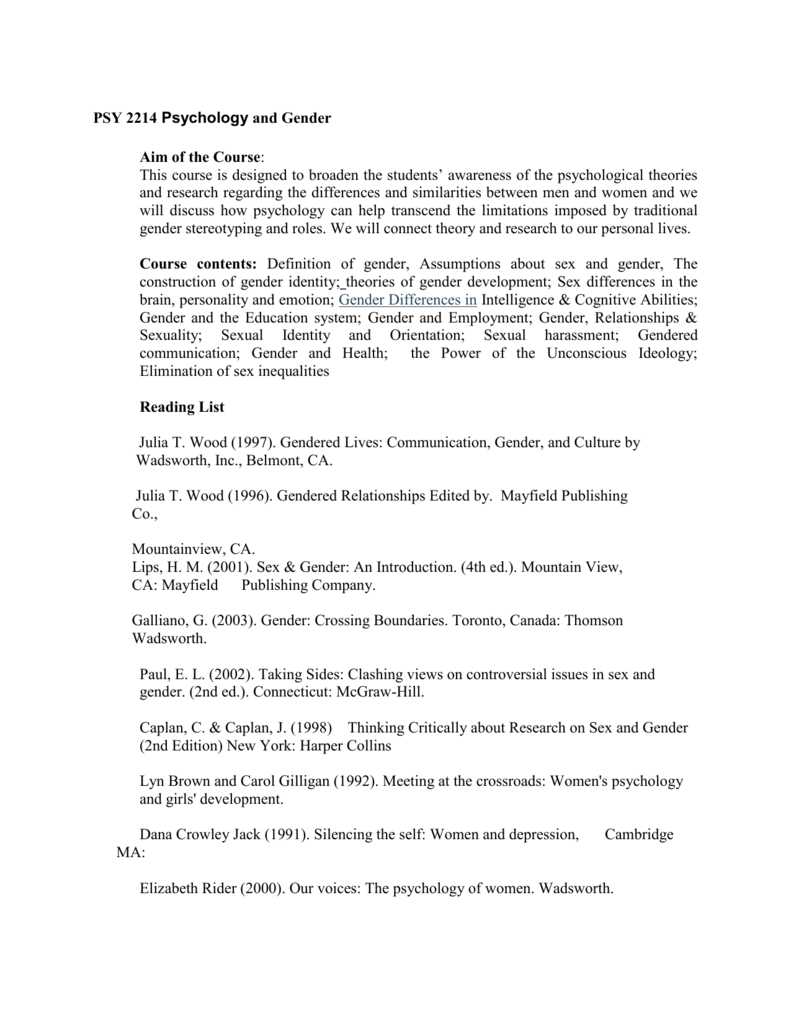 PSY 2214 Psychology and Gender

Aim of the Course:
This course is designed to broaden the students' awareness of the psychological theories and research regarding the differences and similarities between men and women and we will discuss how psychology can help transcend the limitations imposed by traditional gender stereotyping and roles. We will connect theory and research to our personal lives.

Course contents: Definition of gender, Assumptions about sex and gender, The construction of gender identity; theories of gender development; Sex differences in the brain, personality and emotion; Gender Differences in Intelligence & Cognitive Abilities; Gender and the Education system; Gender and Employment; Gender, Relationships & Sexuality; Sexual Identity and Orientation; Sexual harassment; Gendered communication; Gender and Health; the Power of the Unconscious Ideology; Elimination of sex inequalities

Reading List

Julia T. Wood (1997). Gendered Lives: Communication, Gender, and Culture by Wadsworth, Inc., Belmont, CA.

Julia T. Wood (1996). Gendered Relationships Edited by. Mayfield Publishing Co.,

Mountainview, CA.
Lips, H. M. (2001). Sex & Gender: An Introduction. (4th ed.). Mountain View, CA: Mayfield Publishing Company.

Galliano, G. (2003). Gender: Crossing Boundaries. Toronto, Canada: Thomson Wadsworth.

Paul, E. L. (2002). Taking Sides: Clashing views on controversial issues in sex and gender. (2nd ed.). Connecticut: McGraw-Hill.

Caplan, C. & Caplan, J. (1998) Thinking Critically about Research on Sex and Gender (2nd Edition) New York: Harper Collins

Lyn Brown and Carol Gilligan (1992). Meeting at the crossroads: Women's psychology and girls' development.

Dana Crowley Jack (1991). Silencing the self: Women and depression, Cambridge MA:

Elizabeth Rider (2000). Our voices: The psychology of women. Wadsworth.